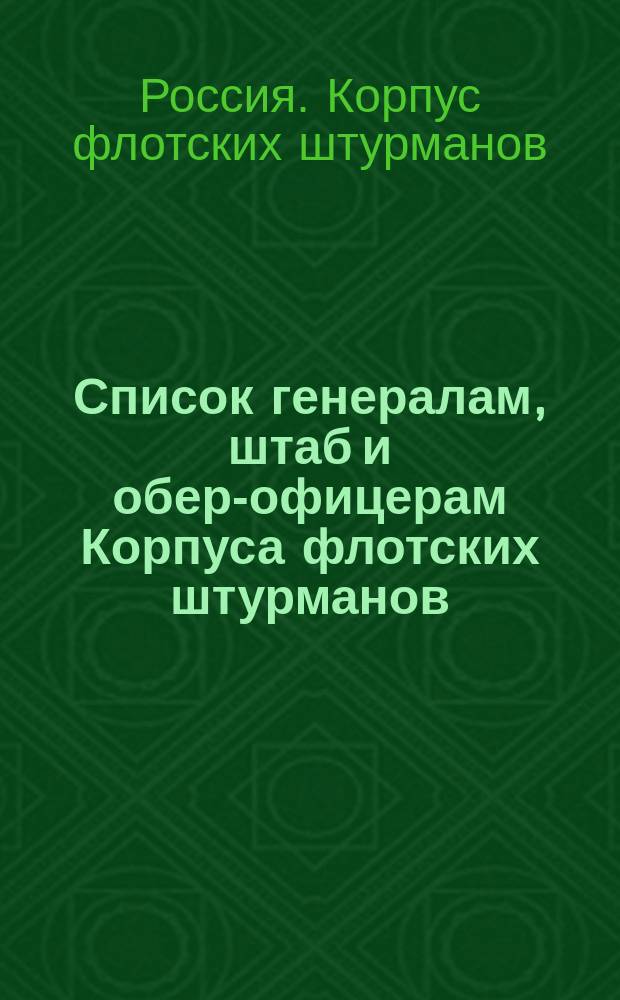 Россия. Корпус флотских штурманов

Список генералам, штаб и обер-офицерам Корпуса флотских штурманов